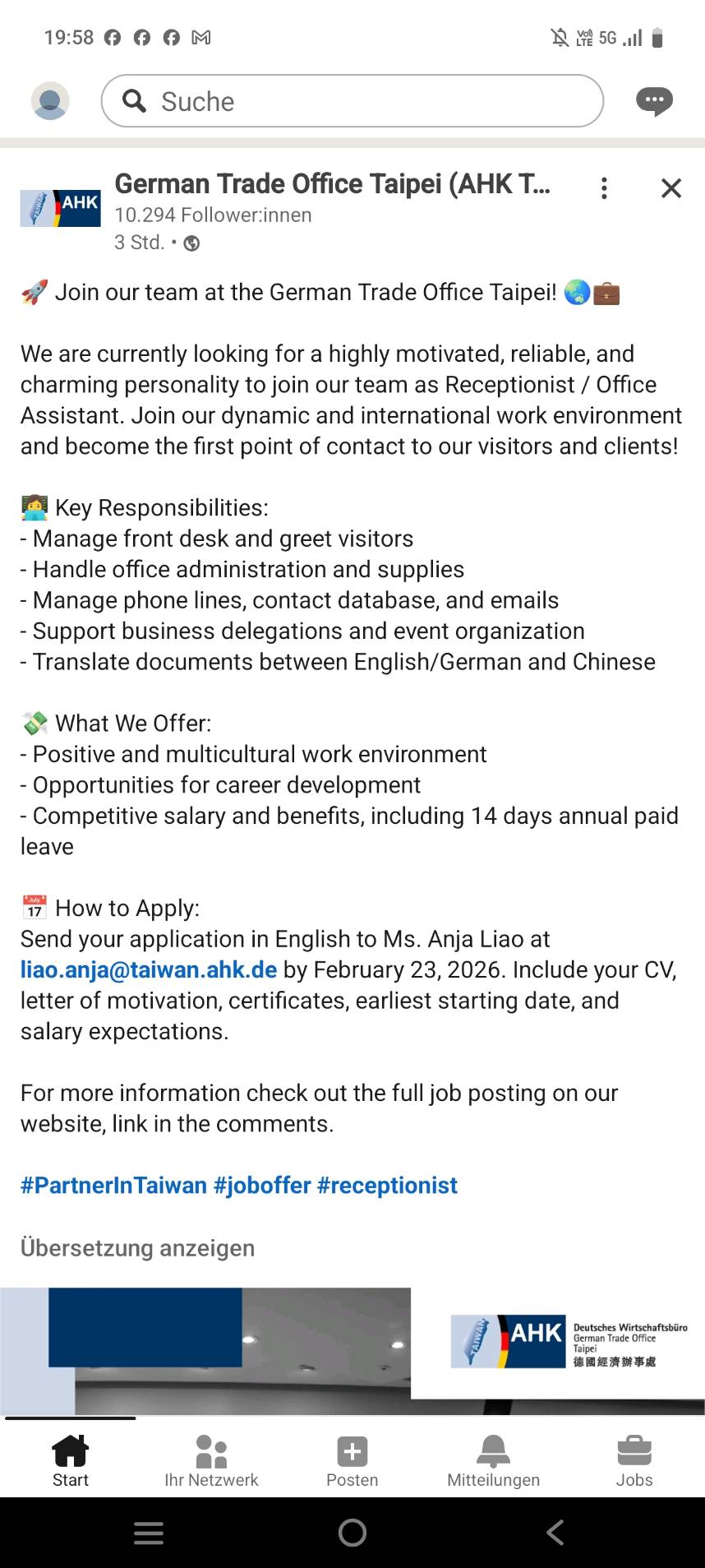 19:58 5G

Suche

AHK German Trade Office Taipei (AHK T...
10.294 Follower:innen
3 Std. •

🚀 Join our team at the German Trade Office Taipei! 🌏💼

We are currently looking for a highly motivated, reliable, and charming personality to join our team as Receptionist / Office Assistant. Join our dynamic and international work environment and become the first point of contact to our visitors and clients!

👩‍💻 Key Responsibilities:
- Manage front desk and greet visitors
- Handle office administration and supplies
- Manage phone lines, contact database, and emails
- Support business delegations and event organization
- Translate documents between English/German and Chinese

💸 What We Offer:
- Positive and multicultural work environment
- Opportunities for career development
- Competitive salary and benefits, including 14 days annual paid leave

📅 How to Apply:
Send your application in English to Ms. Anja Liao at liao.anja@taiwan.ahk.de by February 23, 2026. Include your CV, letter of motivation, certificates, earliest starting date, and salary expectations.

For more information check out the full job posting on our website, link in the comments.

#PartnerInTaiwan #joboffer #receptionist

Übersetzung anzeigen

TAIWAN AHK Deutsches Wirtschaftsbüro German Trade Office Taipei 德國經濟辦事處

Start Ihr Netzwerk Posten Mitteilungen Jobs